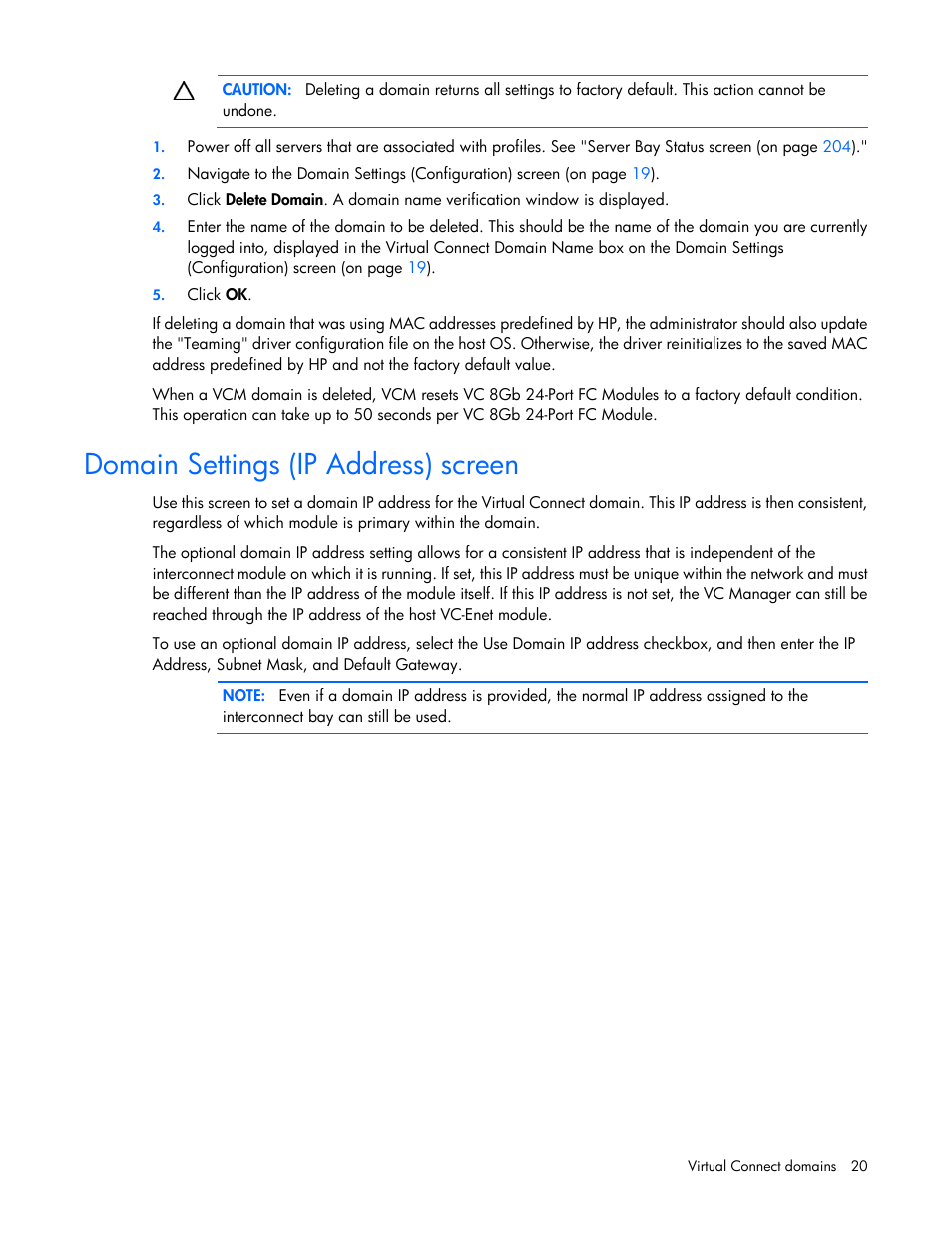 CAUTION: Deleting a domain returns all settings to factory default. This action cannot be undone.

1. Power off all servers that are associated with profiles. See "Server Bay Status screen (on page 204)."
2. Navigate to the Domain Settings (Configuration) screen (on page 19).
3. Click Delete Domain. A domain name verification window is displayed.
4. Enter the name of the domain to be deleted. This should be the name of the domain you are currently logged into, displayed in the Virtual Connect Domain Name box on the Domain Settings (Configuration) screen (on page 19).
5. Click OK.

If deleting a domain that was using MAC addresses predefined by HP, the administrator should also update the "Teaming" driver configuration file on the host OS. Otherwise, the driver reinitializes to the saved MAC address predefined by HP and not the factory default value.

When a VCM domain is deleted, VCM resets VC 8Gb 24-Port FC Modules to a factory default condition. This operation can take up to 50 seconds per VC 8Gb 24-Port FC Module.

Domain Settings (IP Address) screen

Use this screen to set a domain IP address for the Virtual Connect domain. This IP address is then consistent, regardless of which module is primary within the domain.

The optional domain IP address setting allows for a consistent IP address that is independent of the interconnect module on which it is running. If set, this IP address must be unique within the network and must be different than the IP address of the module itself. If this IP address is not set, the VC Manager can still be reached through the IP address of the host VC-Enet module.

To use an optional domain IP address, select the Use Domain IP address checkbox, and then enter the IP Address, Subnet Mask, and Default Gateway.

NOTE: Even if a domain IP address is provided, the normal IP address assigned to the interconnect bay can still be used.

Virtual Connect domains 20